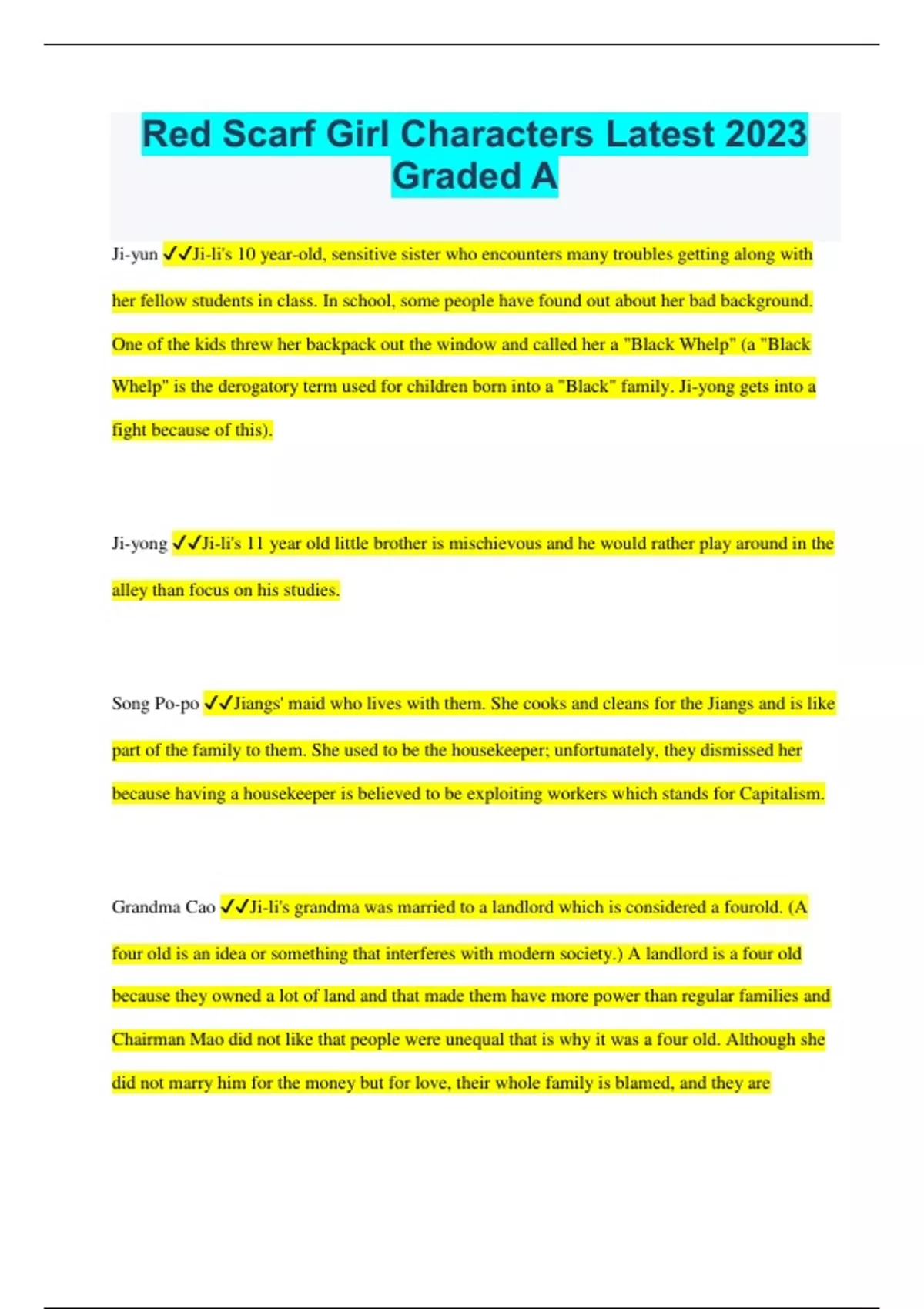 Red Scarf Girl Characters Latest 2023 Graded A

Ji-yun ✔✔Ji-li's 10 year-old, sensitive sister who encounters many troubles getting along with her fellow students in class. In school, some people have found out about her bad background. One of the kids threw her backpack out the window and called her a "Black Whelp" (a "Black Whelp" is the derogatory term used for children born into a "Black" family. Ji-yong gets into a fight because of this).

Ji-yong ✔✔Ji-li's 11 year old little brother is mischievous and he would rather play around in the alley than focus on his studies.

Song Po-po ✔✔Jiangs' maid who lives with them. She cooks and cleans for the Jiangs and is like part of the family to them. She used to be the housekeeper; unfortunately, they dismissed her because having a housekeeper is believed to be exploiting workers which stands for Capitalism.

Grandma Cao ✔✔Ji-li's grandma was married to a landlord which is considered a fourold. (A four old is an idea or something that interferes with modern society.) A landlord is a four old because they owned a lot of land and that made them have more power than regular families and Chairman Mao did not like that people were unequal that is why it was a four old. Although she did not marry him for the money but for love, their whole family is blamed, and they are